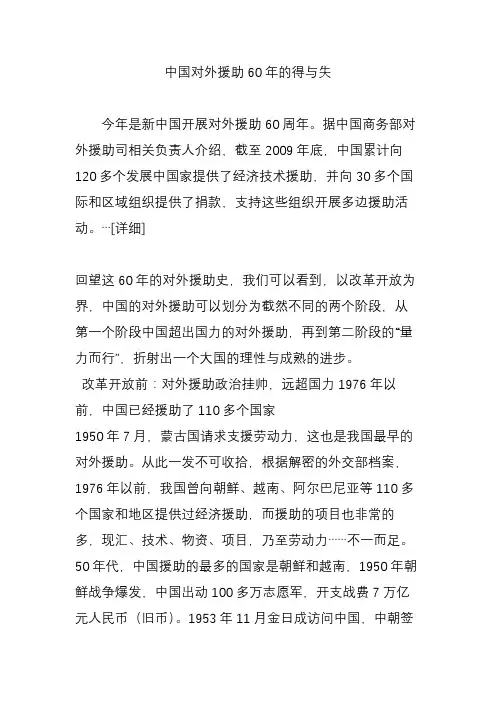 中国对外援助 60 年的得与失

今年是新中国开展对外援助 60 周年。据中国商务部对外援助司相关负责人介绍，截至 2009 年底，中国累计向 120 多个发展中国家提供了经济技术援助，并向 30 多个国际和区域组织提供了捐款，支持这些组织开展多边援助活动。…[详细]

回望这 60 年的对外援助史，我们可以看到，以改革开放为界，中国的对外援助可以划分为截然不同的两个阶段，从第一个阶段中国超出国力的对外援助，再到第二阶段的“量力而行”，折射出一个大国的理性与成熟的进步。

改革开放前：对外援助政治挂帅，远超国力 1976 年以前，中国已经援助了 110 多个国家

1950 年 7 月，蒙古国请求支援劳动力，这也是我国最早的对外援助。从此一发不可收拾，根据解密的外交部档案，1976 年以前，我国曾向朝鲜、越南、阿尔巴尼亚等 110 多个国家和地区提供过经济援助，而援助的项目也非常的多，现汇、技术、物资、项目，乃至劳动力……不一而足。50 年代，中国援助的最多的国家是朝鲜和越南，1950 年朝鲜战争爆发，中国出动 100 多万志愿军，开支战费 7 万亿元人民币（旧币）。1953 年 11 月金日成访问中国，中朝签